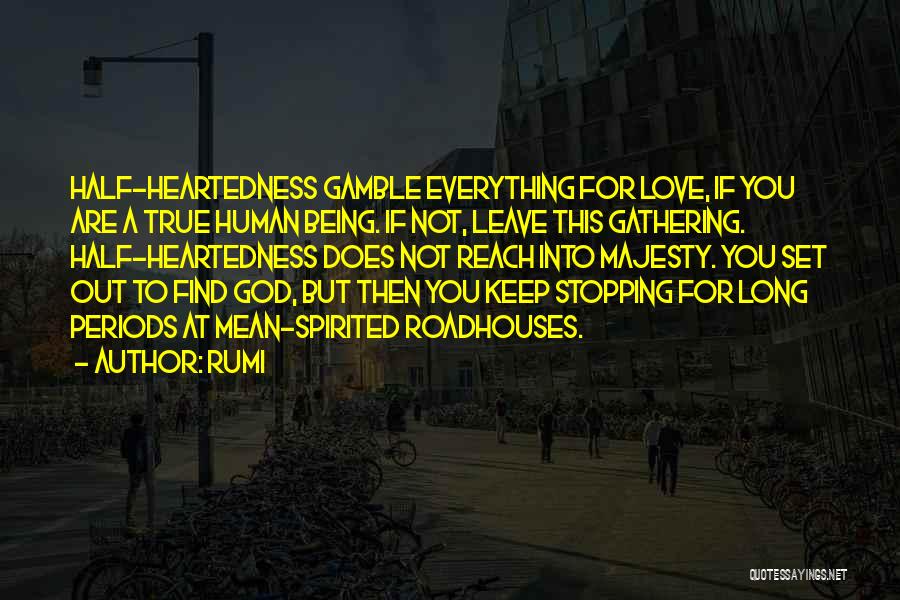 HALF-HEARTEDNESS GAMBLE EVERYTHING FOR LOVE, IF YOU ARE A TRUE HUMAN BEING. IF NOT, LEAVE THIS GATHERING. HALF-HEARTEDNESS DOES NOT REACH INTO MAJESTY. YOU SET OUT TO FIND GOD, BUT THEN YOU KEEP STOPPING FOR LONG PERIODS AT MEAN-SPIRITED ROADHOUSES.

- AUTHOR: RUMI

QUOTESSAYINGS.NET